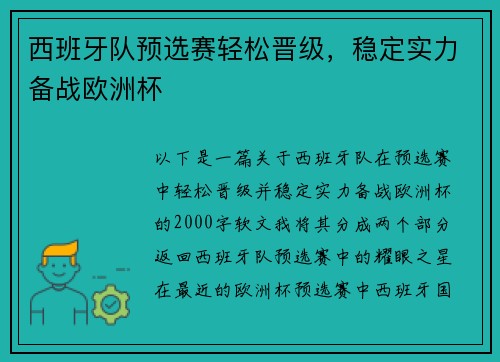 西班牙队预选赛轻松晋级，稳定实力备战欧洲杯

以下是一篇关于西班牙队在预选赛中轻松晋级并稳定实力备战欧洲杯的2000字软文我将其分成两个部分返回西班牙队预选赛中的耀眼之星在最近的欧洲杯预选赛中西班牙国